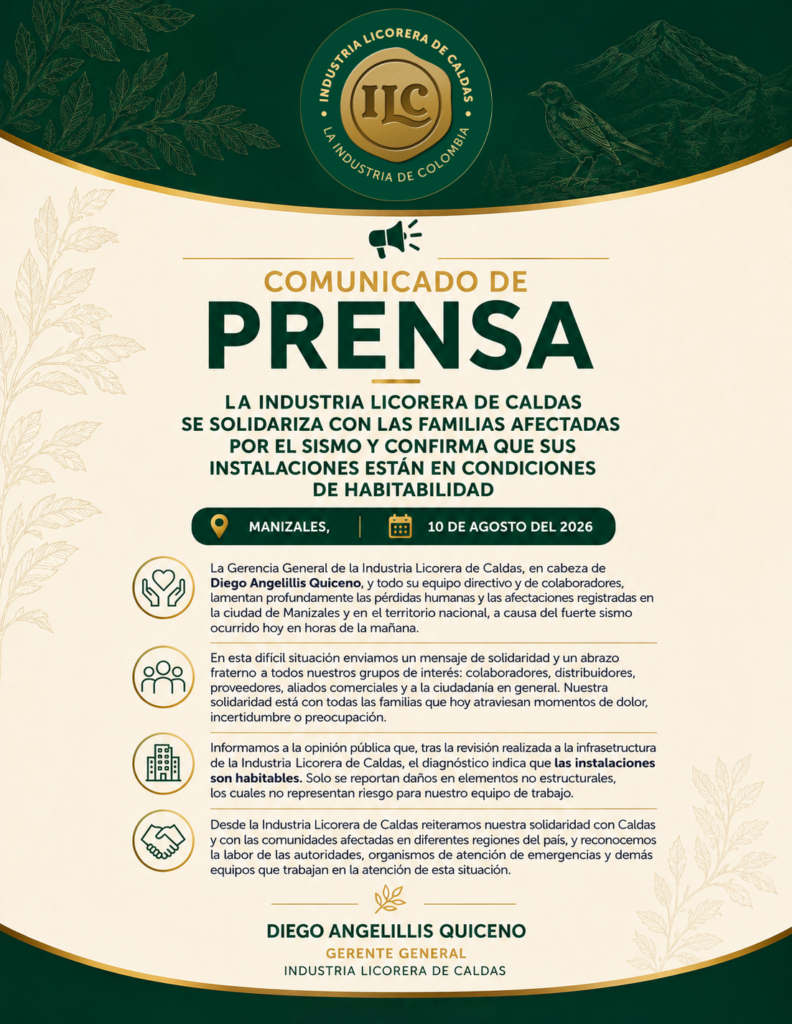 INDUSTRIA LICORERA DE CALDAS
ILC
LA INDUSTRIA DE COLOMBIA

COMUNICADO DE
PRENSA

LA INDUSTRIA LICORERA DE CALDAS SE SOLIDARIZA CON LAS FAMILIAS AFECTADAS POR EL SISMO Y CONFIRMA QUE SUS INSTALACIONES ESTÁN EN CONDICIONES DE HABITABILIDAD

MANIZALES, | 10 DE AGOSTO DEL 2026

La Gerencia General de la Industria Licorera de Caldas, en cabeza de Diego Angelillis Quiceno, y todo su equipo directivo y de colaboradores, lamentan profundamente las pérdidas humanas y las afectaciones registradas en la ciudad de Manizales y en el territorio nacional, a causa del fuerte sismo ocurrido hoy en horas de la mañana.

En esta difícil situación enviamos un mensaje de solidaridad y un abrazo fraterno a todos nuestros grupos de interés: colaboradores, distribuidores, proveedores, aliados comerciales y a la ciudadanía en general. Nuestra solidaridad está con todas las familias que hoy atraviesan momentos de dolor, incertidumbre o preocupación.

Informamos a la opinión pública que, tras la revisión realizada a la infraestructura de la Industria Licorera de Caldas, el diagnóstico indica que las instalaciones son habitables. Solo se reportan daños en elementos no estructurales, los cuales no representan riesgo para nuestro equipo de trabajo.

Desde la Industria Licorera de Caldas reiteramos nuestra solidaridad con Caldas y con las comunidades afectadas en diferentes regiones del país, y reconocemos la labor de las autoridades, organismos de atención de emergencias y demás equipos que trabajan en la atención de esta situación.

DIEGO ANGELILLIS QUICENO
GERENTE GENERAL
INDUSTRIA LICORERA DE CALDAS